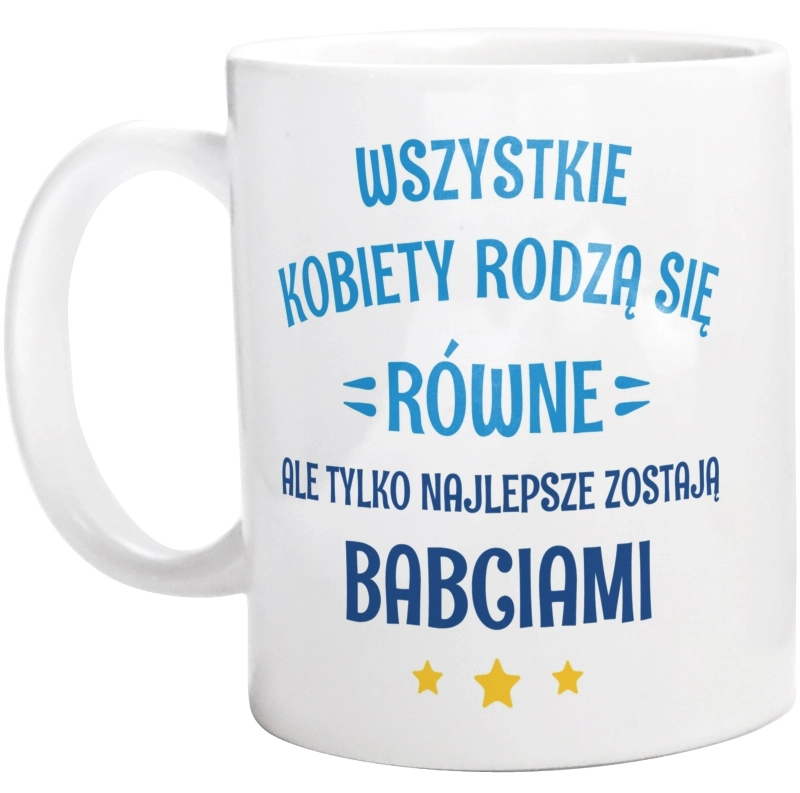 WSZYSTKIE KOBIETY RODZĄ SIĘ

RÓWNE

ALE TYLKO NAJLEPSZE ZOSTAJĄ

BABCIAMI